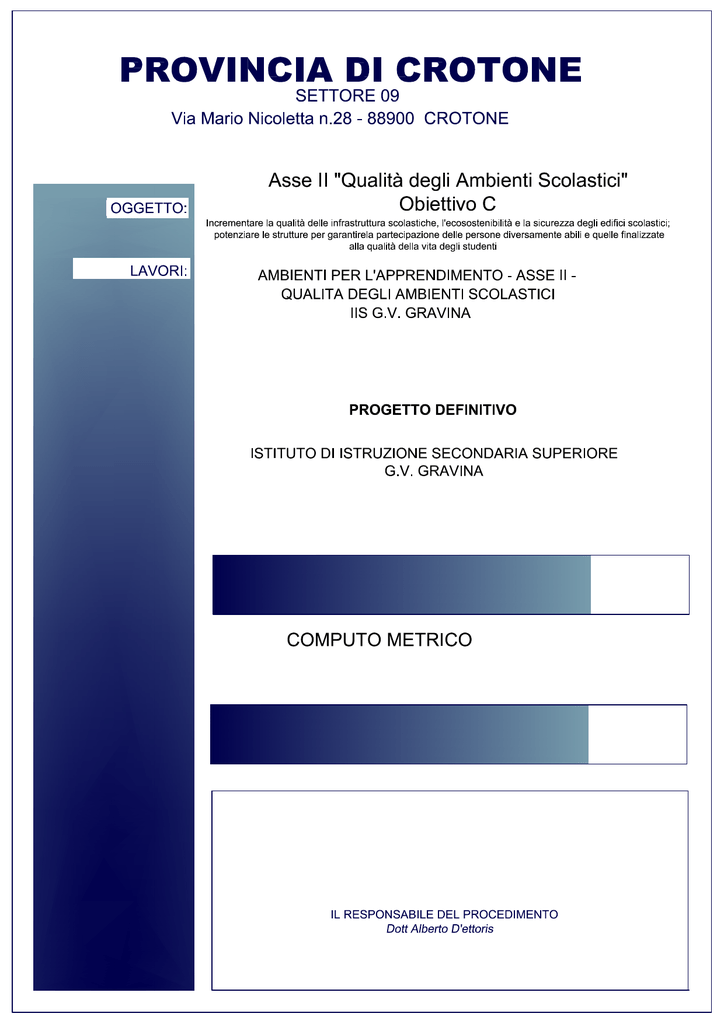 PROVINCIA DI CROTONE
SETTORE 09
Via Mario Nicoletta n.28 - 88900 CROTONE

OGGETTO:

Asse II "Qualità degli Ambienti Scolastici"
Obiettivo C

Incrementare la qualità delle infrastruttura scolastiche, l'ecosostenibilità e la sicurezza degli edifici scolastici; potenziare le strutture per garantirela partecipazione delle persone diversamente abili e quelle finalizzate alla qualità della vita degli studenti

LAVORI:

AMBIENTI PER L'APPRENDIMENTO - ASSE II -
QUALITA DEGLI AMBIENTI SCOLASTICI
IIS G.V. GRAVINA

PROGETTO DEFINITIVO

ISTITUTO DI ISTRUZIONE SECONDARIA SUPERIORE
G.V. GRAVINA

COMPUTO METRICO

IL RESPONSABILE DEL PROCEDIMENTO
Dott Alberto D'ettoris